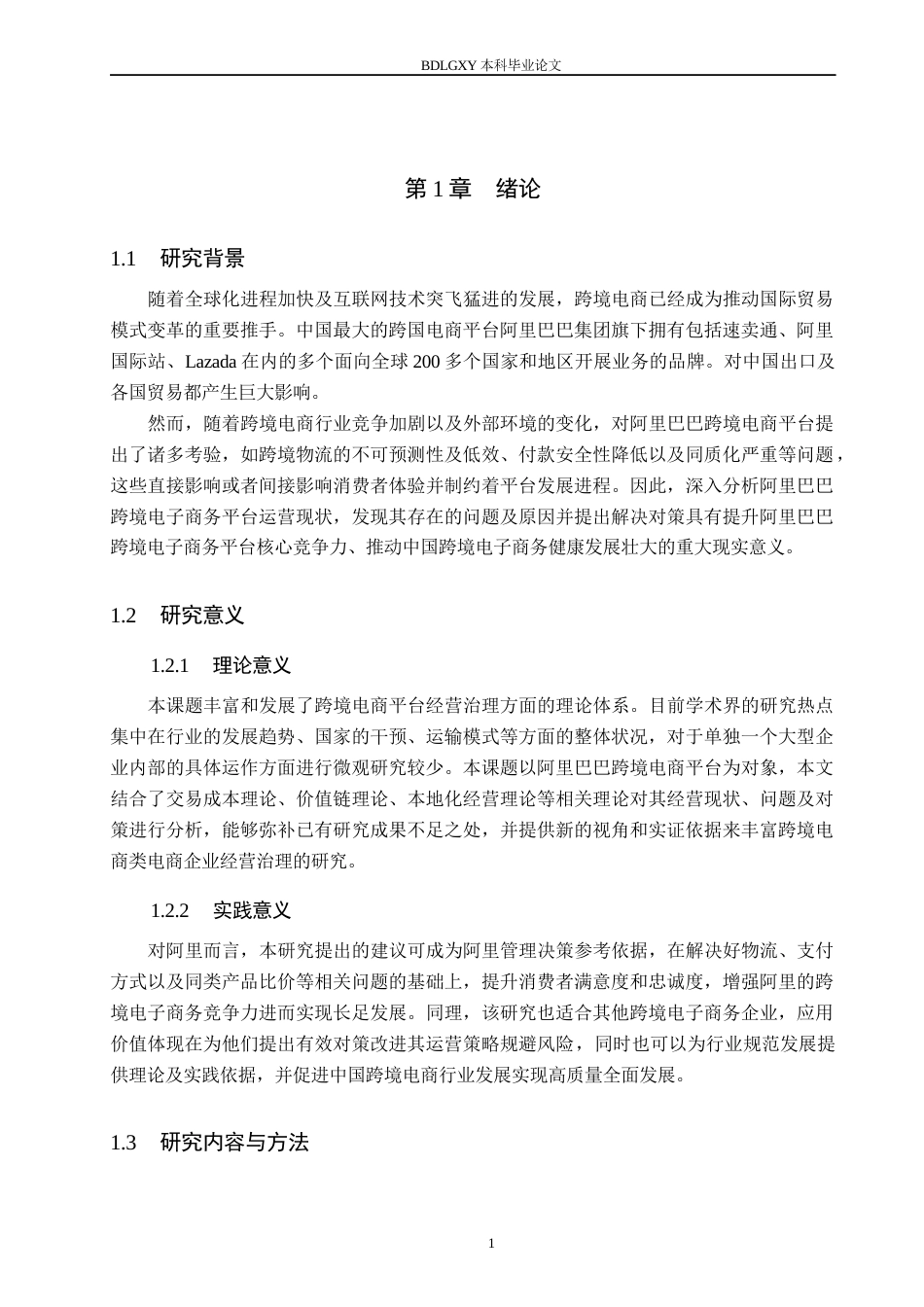 BDLGXY本科毕业论文

第1章 绪论

1.1 研究背景

随着全球化进程加快及互联网技术突飞猛进的发展，跨境电商已经成为推动国际贸易模式变革的重要推手。中国最大的跨国电商平台阿里巴巴集团旗下拥有包括速卖通、阿里国际站、Lazada在内的多个面向全球200多个国家和地区开展业务的品牌。对中国出口及各国贸易都产生巨大影响。

然而，随着跨境电商行业竞争加剧以及外部环境的变化，对阿里巴巴跨境电商平台提出了诸多考验，如跨境物流的不可预测性及低效、付款安全性降低以及同质化严重等问题，这些直接影响或者间接影响消费者体验并制约着平台发展进程。因此，深入分析阿里巴巴跨境电子商务平台运营现状，发现其存在的问题及原因并提出解决对策具有提升阿里巴巴跨境电子商务平台核心竞争力、推动中国跨境电子商务健康发展壮大的重大现实意义。

1.2 研究意义

1.2.1 理论意义

本课题丰富和发展了跨境电商平台经营治理方面的理论体系。目前学术界的研究热点集中在行业的发展趋势、国家的干预、运输模式等方面的整体状况，对于单独一个大型企业内部的具体运作方面进行微观研究较少。本课题以阿里巴巴跨境电商平台为对象，本文结合了交易成本理论、价值链理论、本地化经营理论等相关理论对其经营现状、问题及对策进行分析，能够弥补已有研究成果不足之处，并提供新的视角和实证依据来丰富跨境电商类电商企业经营治理的研究。

1.2.2 实践意义

对阿里而言，本研究提出的建议可成为阿里管理决策参考依据，在解决好物流、支付方式以及同类产品比价等相关问题的基础上，提升消费者满意度和忠诚度，增强阿里的跨境电子商务竞争力进而实现长足发展。同理，该研究也适合其他跨境电子商务企业，应用价值体现在为他们提出有效对策改进其运营策略规避风险，同时也可以为行业规范发展提供理论及实践依据，并促进中国跨境电商行业发展实现高质量全面发展。

1.3 研究内容与方法

1